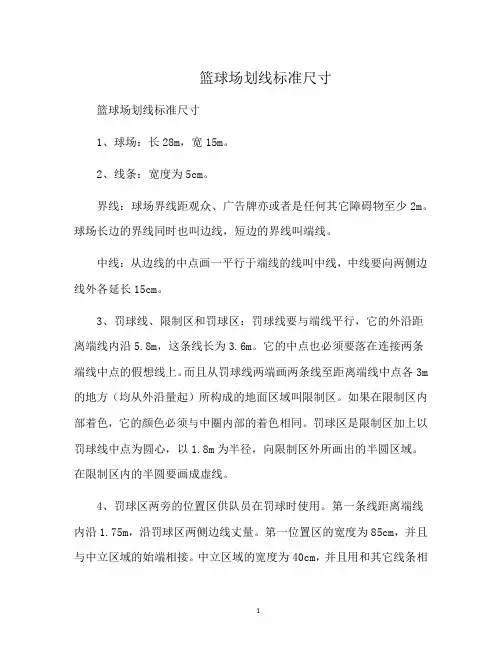 篮球场划线标准尺寸

篮球场划线标准尺寸

1、球场：长 28m，宽 15m。

2、线条：宽度为 5cm。

界线：球场界线距观众、广告牌亦或者是任何其它障碍物至少 2m。球场长边的界线同时也叫边线，短边的界线叫端线。

中线：从边线的中点画一平行于端线的线叫中线，中线要向两侧边线外各延长 15cm。

3、罚球线、限制区和罚球区：罚球线要与端线平行，它的外沿距离端线内沿 5.8m，这条线长为 3.6m。它的中点也必须要落在连接两条端线中点的假想线上。而且从罚球线两端画两条线至距离端线中点各 3m 的地方（均从外沿量起）所构成的地面区域叫限制区。如果在限制区内部着色，它的颜色必须与中圈内部的着色相同。罚球区是限制区加上以罚球线中点为圆心，以 1.8m 为半径，向限制区外所画出的半圆区域。在限制区内的半圆要画成虚线。

4、罚球区两旁的位置区供队员在罚球时使用。第一条线距离端线内沿 1.75m，沿罚球区两侧边线丈量。第一位置区的宽度为 85cm，并且与中立区域的始端相接。中立区域的宽度为 40cm，并且用和其它线条相

1